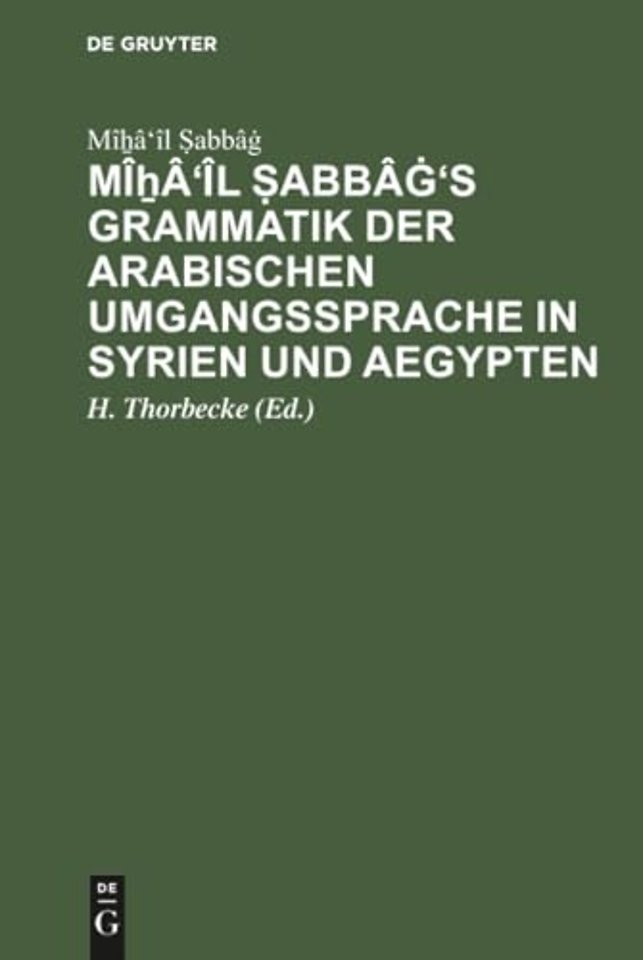 DE GRUYTER

Mîḫâ'îl Ṣabbâġ

MÎḪÂ'ÎL ṢABBÂĠ'S GRAMMATIK DER ARABISCHEN UMGANGSSPRACHE IN SYRIEN UND AEGYPTEN

H. Thorbecke (Ed.)

DE G